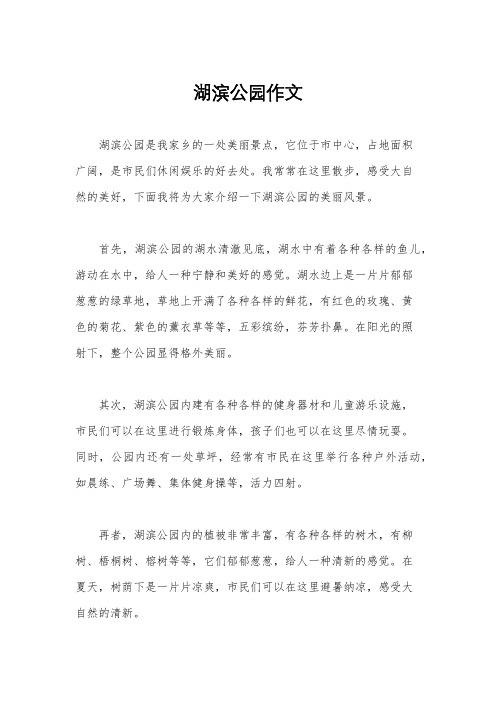 湖滨公园作文

湖滨公园是我家乡的一处美丽景点，它位于市中心，占地面积广阔，是市民们休闲娱乐的好去处。我常常在这里散步，感受大自然的美好，下面我将为大家介绍一下湖滨公园的美丽风景。

首先，湖滨公园的湖水清澈见底，湖水中有着各种各样的鱼儿，游动在水中，给人一种宁静和美好的感觉。湖水边上是一片片郁郁葱葱的绿草地，草地上开满了各种各样的鲜花，有红色的玫瑰、黄色的菊花、紫色的薰衣草等等，五彩缤纷，芬芳扑鼻。在阳光的照射下，整个公园显得格外美丽。

其次，湖滨公园内建有各种各样的健身器材和儿童游乐设施，市民们可以在这里进行锻炼身体，孩子们也可以在这里尽情玩耍。同时，公园内还有一处草坪，经常有市民在这里举行各种户外活动，如晨练、广场舞、集体健身操等，活力四射。

再者，湖滨公园内的植被非常丰富，有各种各样的树木，有柳树、梧桐树、榕树等等，它们郁郁葱葱，给人一种清新的感觉。在夏天，树荫下是一片片凉爽，市民们可以在这里避暑纳凉，感受大自然的清新。